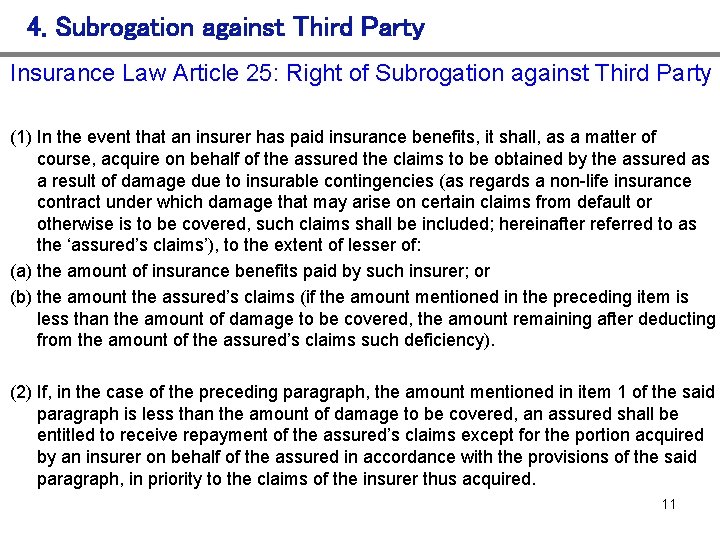 4. Subrogation against Third Party

Insurance Law Article 25: Right of Subrogation against Third Party

(1) In the event that an insurer has paid insurance benefits, it shall, as a matter of course, acquire on behalf of the assured the claims to be obtained by the assured as a result of damage due to insurable contingencies (as regards a non-life insurance contract under which damage that may arise on certain claims from default or otherwise is to be covered, such claims shall be included; hereinafter referred to as the ‘assured’s claims’), to the extent of lesser of:

(a) the amount of insurance benefits paid by such insurer; or

(b) the amount the assured’s claims (if the amount mentioned in the preceding item is less than the amount of damage to be covered, the amount remaining after deducting from the amount of the assured’s claims such deficiency).

(2) If, in the case of the preceding paragraph, the amount mentioned in item 1 of the said paragraph is less than the amount of damage to be covered, an assured shall be entitled to receive repayment of the assured’s claims except for the portion acquired by an insurer on behalf of the assured in accordance with the provisions of the said paragraph, in priority to the claims of the insurer thus acquired.

11